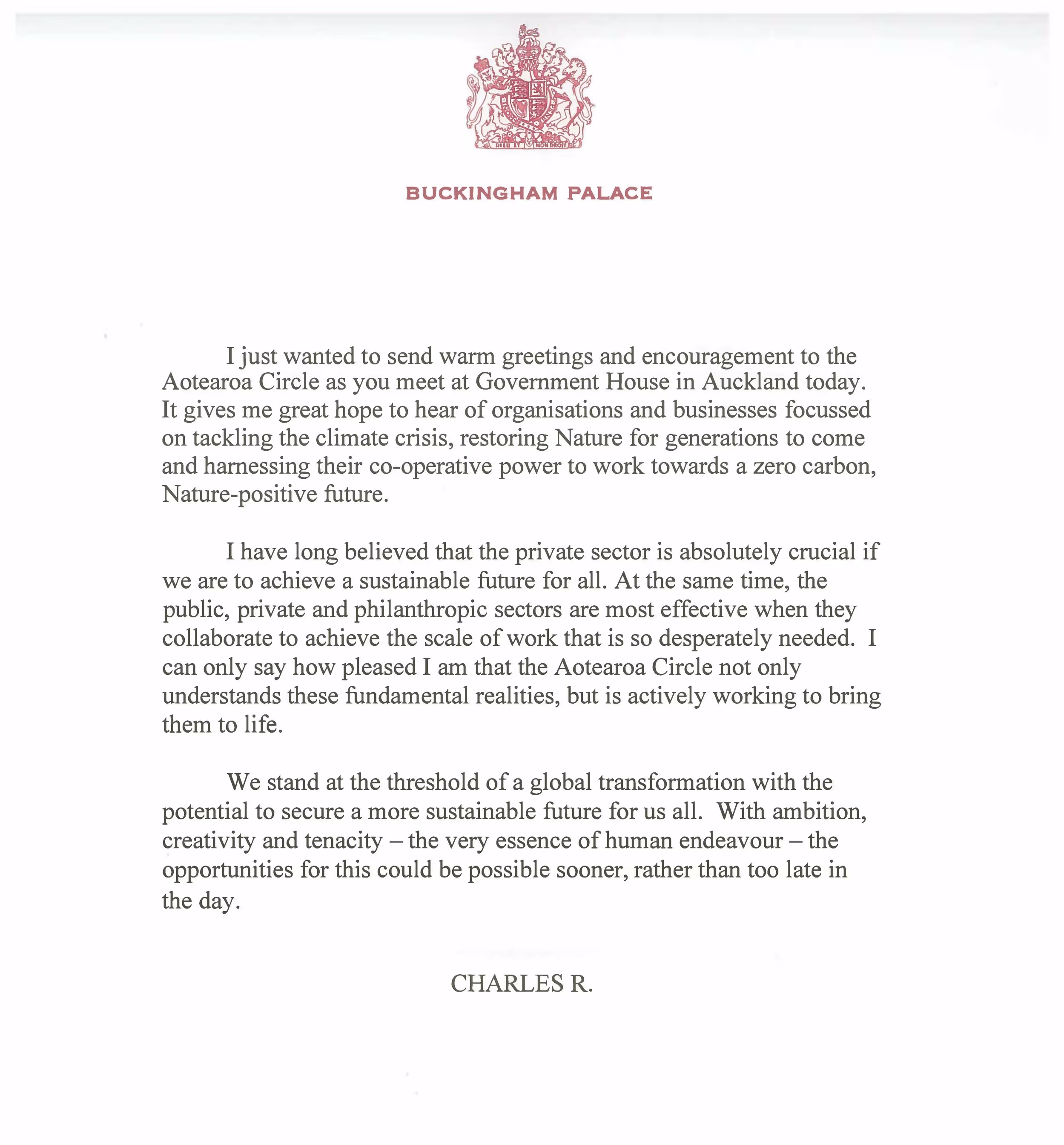 DIEU ET MON DROIT

BUCKINGHAM PALACE

I just wanted to send warm greetings and encouragement to the Aotearoa Circle as you meet at Government House in Auckland today. It gives me great hope to hear of organisations and businesses focussed on tackling the climate crisis, restoring Nature for generations to come and harnessing their co-operative power to work towards a zero carbon, Nature-positive future.

I have long believed that the private sector is absolutely crucial if we are to achieve a sustainable future for all. At the same time, the public, private and philanthropic sectors are most effective when they collaborate to achieve the scale of work that is so desperately needed. I can only say how pleased I am that the Aotearoa Circle not only understands these fundamental realities, but is actively working to bring them to life.

We stand at the threshold of a global transformation with the potential to secure a more sustainable future for us all. With ambition, creativity and tenacity – the very essence of human endeavour – the opportunities for this could be possible sooner, rather than too late in the day.

CHARLES R.